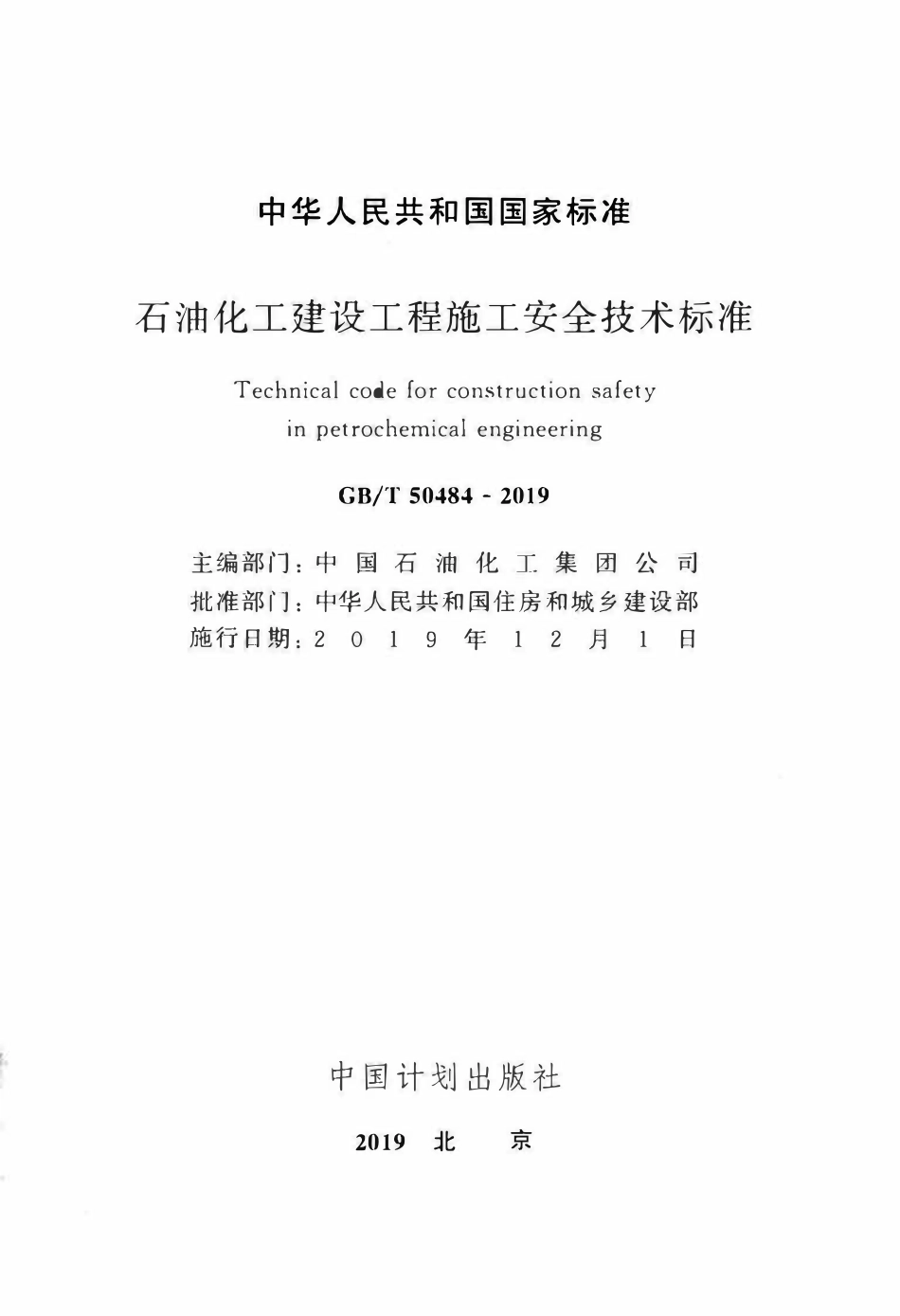 中华人民共和国国家标准

石油化工建设工程施工安全技术标准

Technical code for construction safety in petrochemical engineering

GB/T 50484 - 2019

主编部门：中国石油化工集团公司
批准部门：中华人民共和国住房和城乡建设部
施行日期：2019年12月1日

中国计划出版社

2019 北 京